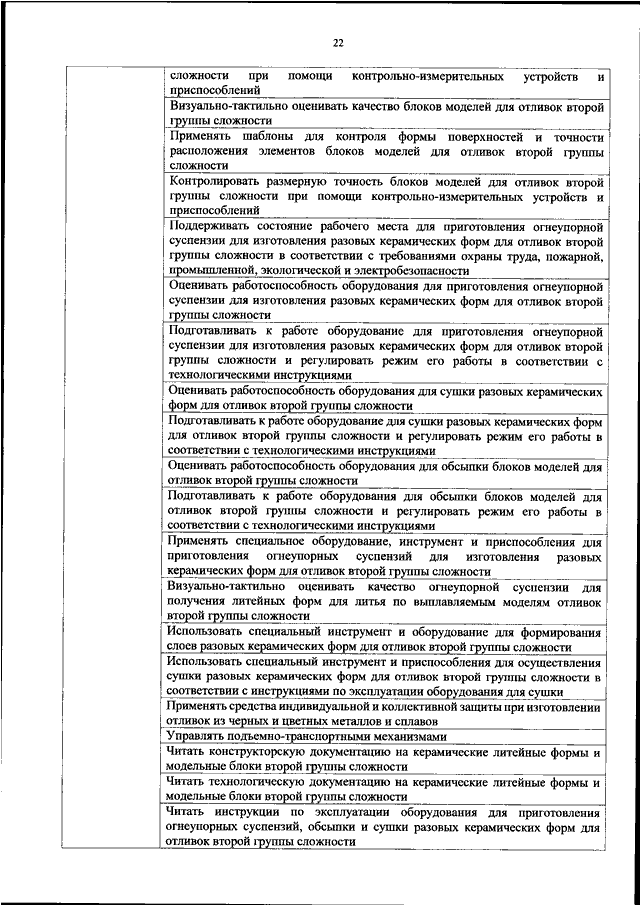 22

| | |
|---|---|
| | сложности при помощи контрольно-измерительных устройств и приспособлений |
| | Визуально-тактильно оценивать качество блоков моделей для отливок второй группы сложности |
| | Применять шаблоны для контроля формы поверхностей и точности расположения элементов блоков моделей для отливок второй группы сложности |
| | Контролировать размерную точность блоков моделей для отливок второй группы сложности при помощи контрольно-измерительных устройств и приспособлений |
| | Поддерживать состояние рабочего места для приготовления огнеупорной суспензии для изготовления разовых керамических форм для отливок второй группы сложности в соответствии с требованиями охраны труда, пожарной, промышленной, экологической и электробезопасности |
| | Оценивать работоспособность оборудования для приготовления огнеупорной суспензии для изготовления разовых керамических форм для отливок второй группы сложности |
| | Подготавливать к работе оборудование для приготовления огнеупорной суспензии для изготовления разовых керамических форм для отливок второй группы сложности и регулировать режим его работы в соответствии с технологическими инструкциями |
| | Оценивать работоспособность оборудования для сушки разовых керамических форм для отливок второй группы сложности |
| | Подготавливать к работе оборудование для сушки разовых керамических форм для отливок второй группы сложности и регулировать режим его работы в соответствии с технологическими инструкциями |
| | Оценивать работоспособность оборудования для обсыпки блоков моделей для отливок второй группы сложности |
| | Подготавливать к работе оборудования для обсыпки блоков моделей для отливок второй группы сложности и регулировать режим его работы в соответствии с технологическими инструкциями |
| | Применять специальное оборудование, инструмент и приспособления для приготовления огнеупорных суспензий для изготовления разовых керамических форм для отливок второй группы сложности |
| | Визуально-тактильно оценивать качество огнеупорной суспензии для получения литейных форм для литья по выплавляемым моделям отливок второй группы сложности |
| | Использовать специальный инструмент и оборудование для формирования слоев разовых керамических форм для отливок второй группы сложности |
| | Использовать специальный инструмент и приспособления для осуществления сушки разовых керамических форм для отливок второй группы сложности в соответствии с инструкциями по эксплуатации оборудования для сушки |
| | Применять средства индивидуальной и коллективной защиты при изготовлении отливок из черных и цветных металлов и сплавов |
| | Управлять подъемно-транспортными механизмами |
| | Читать конструкторскую документацию на керамические литейные формы и модельные блоки второй группы сложности |
| | Читать технологическую документацию на керамические литейные формы и модельные блоки второй группы сложности |
| | Читать инструкции по эксплуатации оборудования для приготовления огнеупорных суспензий, обсыпки и сушки разовых керамических форм для отливок второй группы сложности |